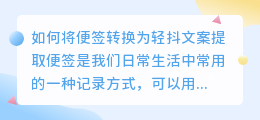 如何将便签转换为轻抖文案提取便签是我们日常生活中常用的一种记录方式，可以用...